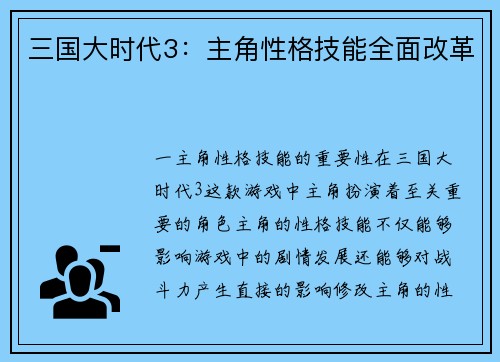 三国大时代3：主角性格技能全面改革

一主角性格技能的重要性在三国大时代3这款游戏中主角扮演着至关重要的角色主角的性格技能不仅能够影响游戏中的剧情发展还能够对战斗力产生直接的影响修改主角的性